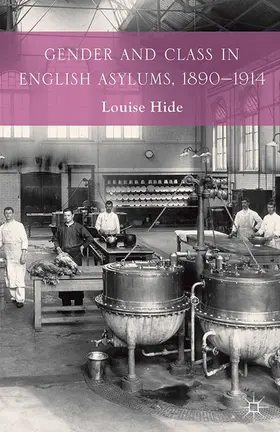 GENDER AND CLASS IN ENGLISH ASYLUMS, 1890–1914

Louise Hide